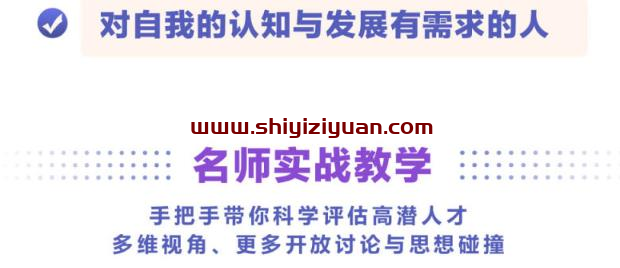 对自我的认知与发展有需求的人

www.shiyiziyuan.com

名师实战教学

手把手带你科学评估高潜人才
多维视角、更多开放讨论与思想碰撞